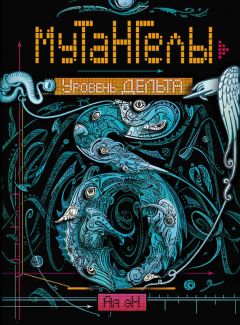 МУТАНГЕЛЫ

УРОВЕНЬ ДЕЛЬТА

Ая эН